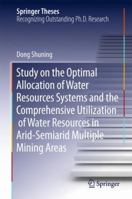 Springer Theses
Recognizing Outstanding Ph.D. Research

Dong Shuning

Study on the Optimal Allocation of Water Resources Systems and the Comprehensive Utilization of Water Resources in Arid-Semiarid Multiple Mining Areas

Springer